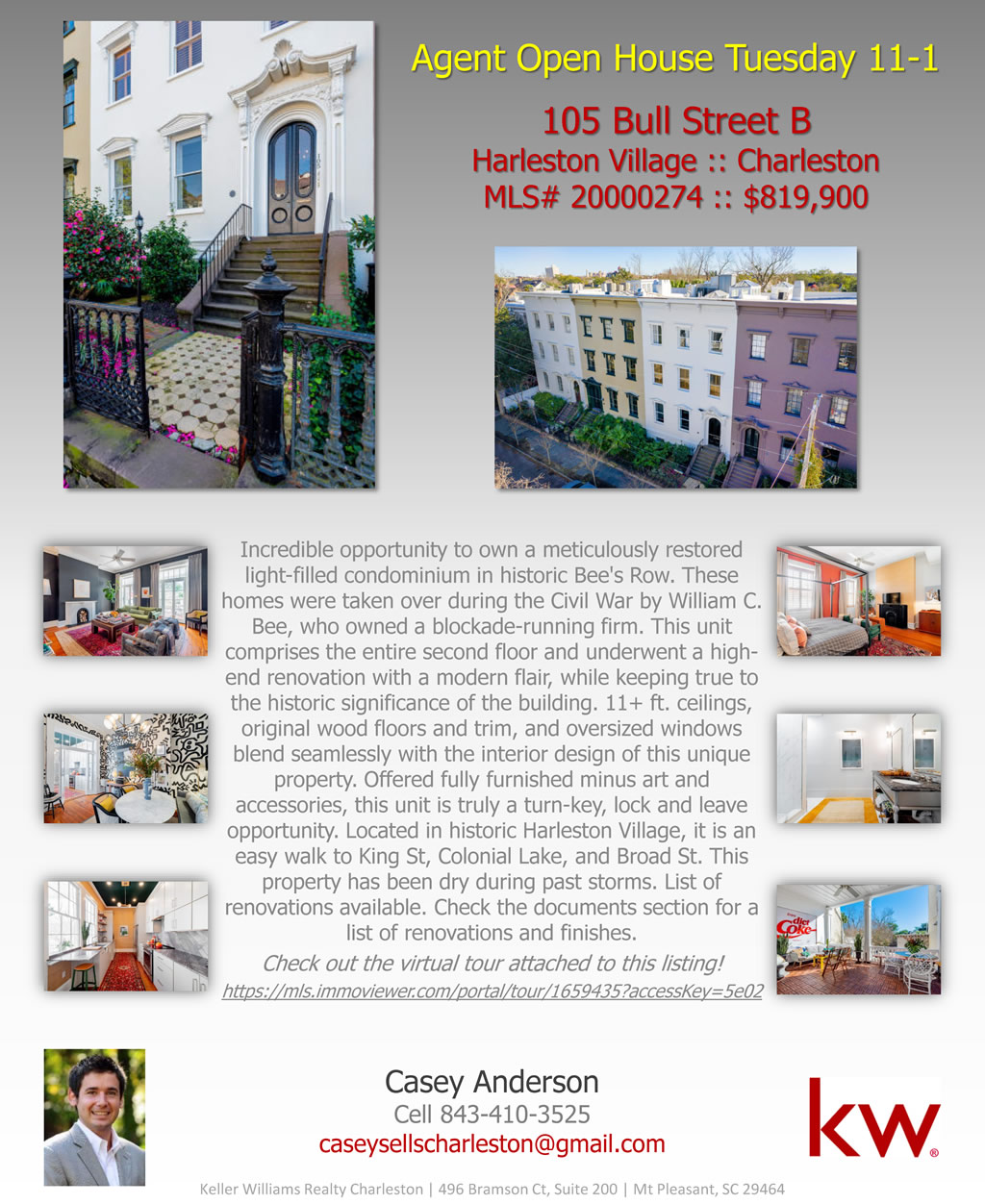 Agent Open House Tuesday 11-1

105 Bull Street B
Harleston Village :: Charleston
MLS# 20000274 :: $819,900

Incredible opportunity to own a meticulously restored light-filled condominium in historic Bee's Row. These homes were taken over during the Civil War by William C. Bee, who owned a blockade-running firm. This unit comprises the entire second floor and underwent a high-end renovation with a modern flair, while keeping true to the historic significance of the building. 11+ ft. ceilings, original wood floors and trim, and oversized windows blend seamlessly with the interior design of this unique property. Offered fully furnished minus art and accessories, this unit is truly a turn-key, lock and leave opportunity. Located in historic Harleston Village, it is an easy walk to King St, Colonial Lake, and Broad St. This property has been dry during past storms. List of renovations available. Check the documents section for a list of renovations and finishes.

Check out the virtual tour attached to this listing!

https://mls.immoviewer.com/portal/tour/1659435?accessKey=5e02

Casey Anderson
Cell 843-410-3525
caseysellscharleston@gmail.com

kw®

Keller Williams Realty Charleston | 496 Bramson Ct, Suite 200 | Mt Pleasant, SC 29464